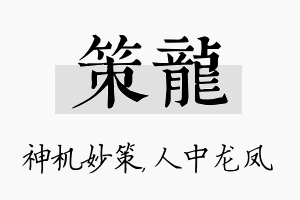 策龍

神机妙策，人中龙凤